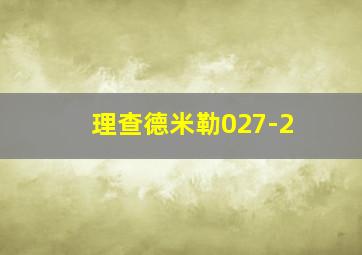 理查德米勒027-2